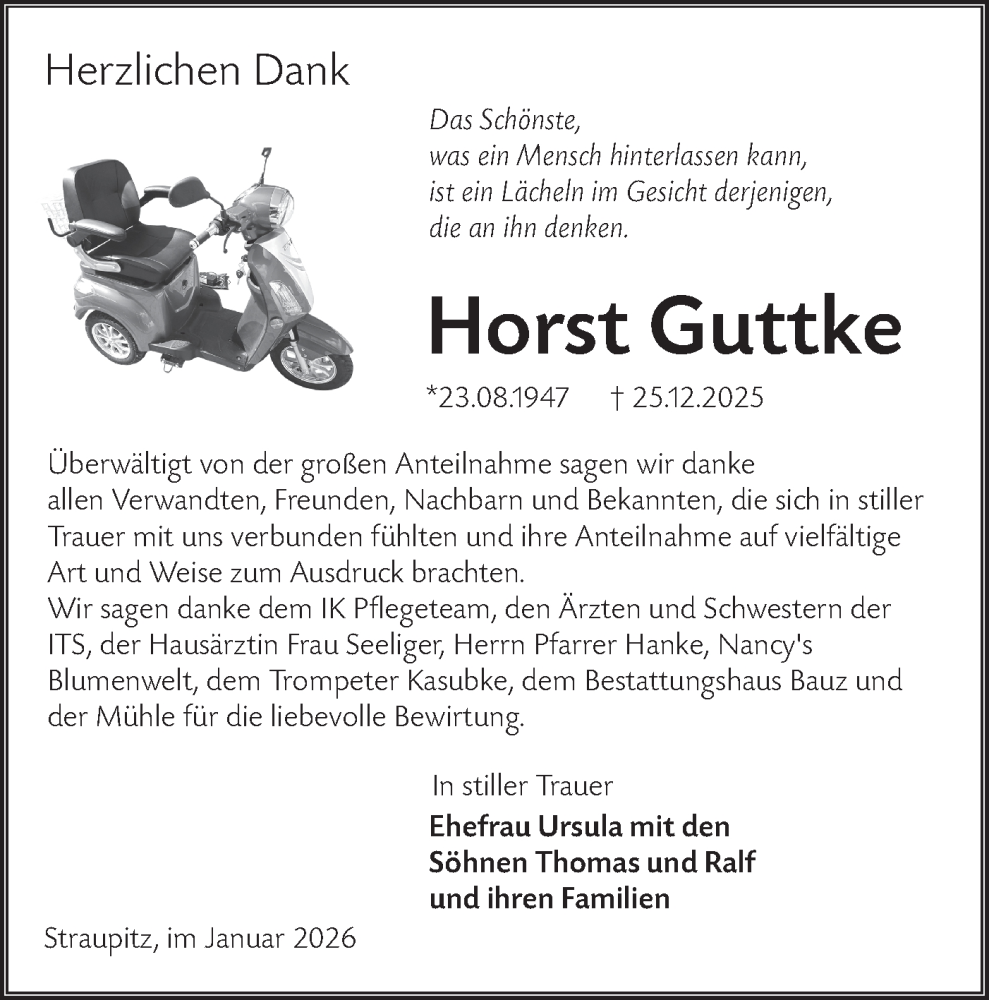 Herzlichen Dank

Das Schönste,
was ein Mensch hinterlassen kann,
ist ein Lächeln im Gesicht derjenigen,
die an ihn denken.

Horst Guttke

*23.08.1947 † 25.12.2025

Überwältigt von der großen Anteilnahme sagen wir danke allen Verwandten, Freunden, Nachbarn und Bekannten, die sich in stiller Trauer mit uns verbunden fühlten und ihre Anteilnahme auf vielfältige Art und Weise zum Ausdruck brachten.
Wir sagen danke dem IK Pflegeteam, den Ärzten und Schwestern der ITS, der Hausärztin Frau Seeliger, Herrn Pfarrer Hanke, Nancy's Blumenwelt, dem Trompeter Kasubke, dem Bestattungshaus Bauz und der Mühle für die liebevolle Bewirtung.

In stiller Trauer
Ehefrau Ursula mit den
Söhnen Thomas und Ralf
und ihren Familien

Straupitz, im Januar 2026